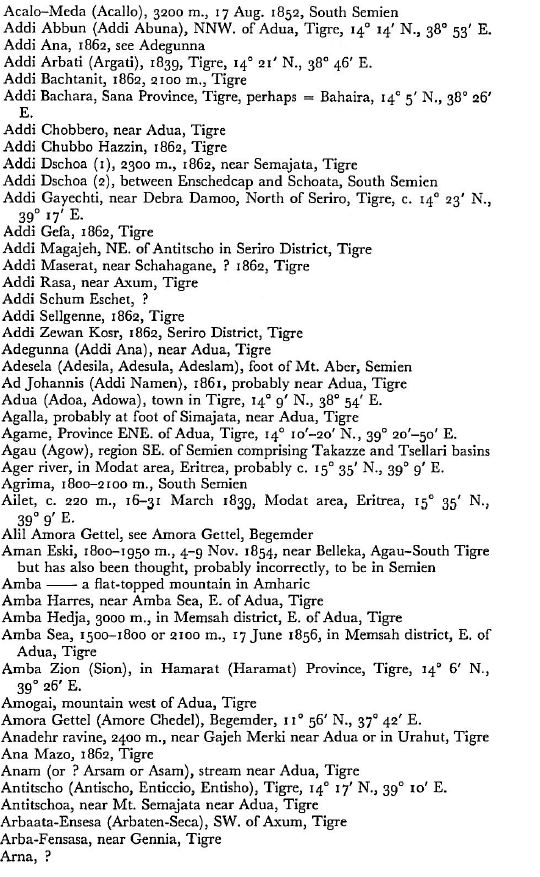 Acalo–Meda (Acallo), 3200 m., 17 Aug. 1852, South Semien
Addi Abbun (Addi Abuna), NNW. of Adua, Tigre, 14° 14′ N., 38° 53′ E.
Addi Ana, 1862, see Adegunna
Addi Arbati (Argati), 1839, Tigre, 14° 21′ N., 38° 46′ E.
Addi Bachtanit, 1862, 2100 m., Tigre
Addi Bachara, Sana Province, Tigre, perhaps = Bahaira, 14° 5′ N., 38° 26′ E.
Addi Chobbero, near Adua, Tigre
Addi Chubbo Hazzin, 1862, Tigre
Addi Dschoa (1), 2300 m., 1862, near Semajata, Tigre
Addi Dschoa (2), between Enschedcap and Schoata, South Semien
Addi Gayechti, near Debra Damoo, North of Seriro, Tigre, c. 14° 23′ N., 39° 17′ E.
Addi Gefa, 1862, Tigre
Addi Magajeh, NE. of Antitscho in Seriro District, Tigre
Addi Maserat, near Schahagane, ? 1862, Tigre
Addi Rasa, near Axum, Tigre
Addi Schum Eschet, ?
Addi Sellgenne, 1862, Tigre
Addi Zewan Kosr, 1862, Seriro District, Tigre
Adegunna (Addi Ana), near Adua, Tigre
Adesela (Adesila, Adesula, Adeslam), foot of Mt. Aber, Semien
Ad Johannis (Addi Namen), 1861, probably near Adua, Tigre
Adua (Adoa, Adowa), town in Tigre, 14° 9′ N., 38° 54′ E.
Agalla, probably at foot of Simajata, near Adua, Tigre
Agame, Province ENE. of Adua, Tigre, 14° 10′–20′ N., 39° 20′–50′ E.
Agau (Agow), region SE. of Semien comprising Takazze and Tsellari basins
Ager river, in Modat area, Eritrea, probably c. 15° 35′ N., 39° 9′ E.
Agrima, 1800–2100 m., South Semien
Ailet, c. 220 m., 16–31 March 1839, Modat area, Eritrea, 15° 35′ N., 39° 9′ E.
Alil Amora Gettel, see Amora Gettel, Begemder
Aman Eski, 1800–1950 m., 4–9 Nov. 1854, near Belleka, Agau–South Tigre but has also been thought, probably incorrectly, to be in Semien
Amba —— a flat-topped mountain in Amharic
Amba Harres, near Amba Sea, E. of Adua, Tigre
Amba Hedja, 3000 m., in Memsah district, E. of Adua, Tigre
Amba Sea, 1500–1800 or 2100 m., 17 June 1856, in Memsah district, E. of Adua, Tigre
Amba Zion (Sion), in Hamarat (Haramat) Province, Tigre, 14° 6′ N., 39° 26′ E.
Amogai, mountain west of Adua, Tigre
Amora Gettel (Amore Chedel), Begemder, 11° 56′ N., 37° 42′ E.
Anadehr ravine, 2400 m., near Gajeh Merki near Adua or in Urahut, Tigre
Ana Mazo, 1862, Tigre
Anam (or ? Arsam or Asam), stream near Adua, Tigre
Antitscho (Antischo, Enticcio, Entisho), Tigre, 14° 17′ N., 39° 10′ E.
Antitschoa, near Mt. Semajata near Adua, Tigre
Arbaata-Ensesa (Arbaten-Seca), SW. of Axum, Tigre
Arba-Fensasa, near Gennia, Tigre
Arna, ?